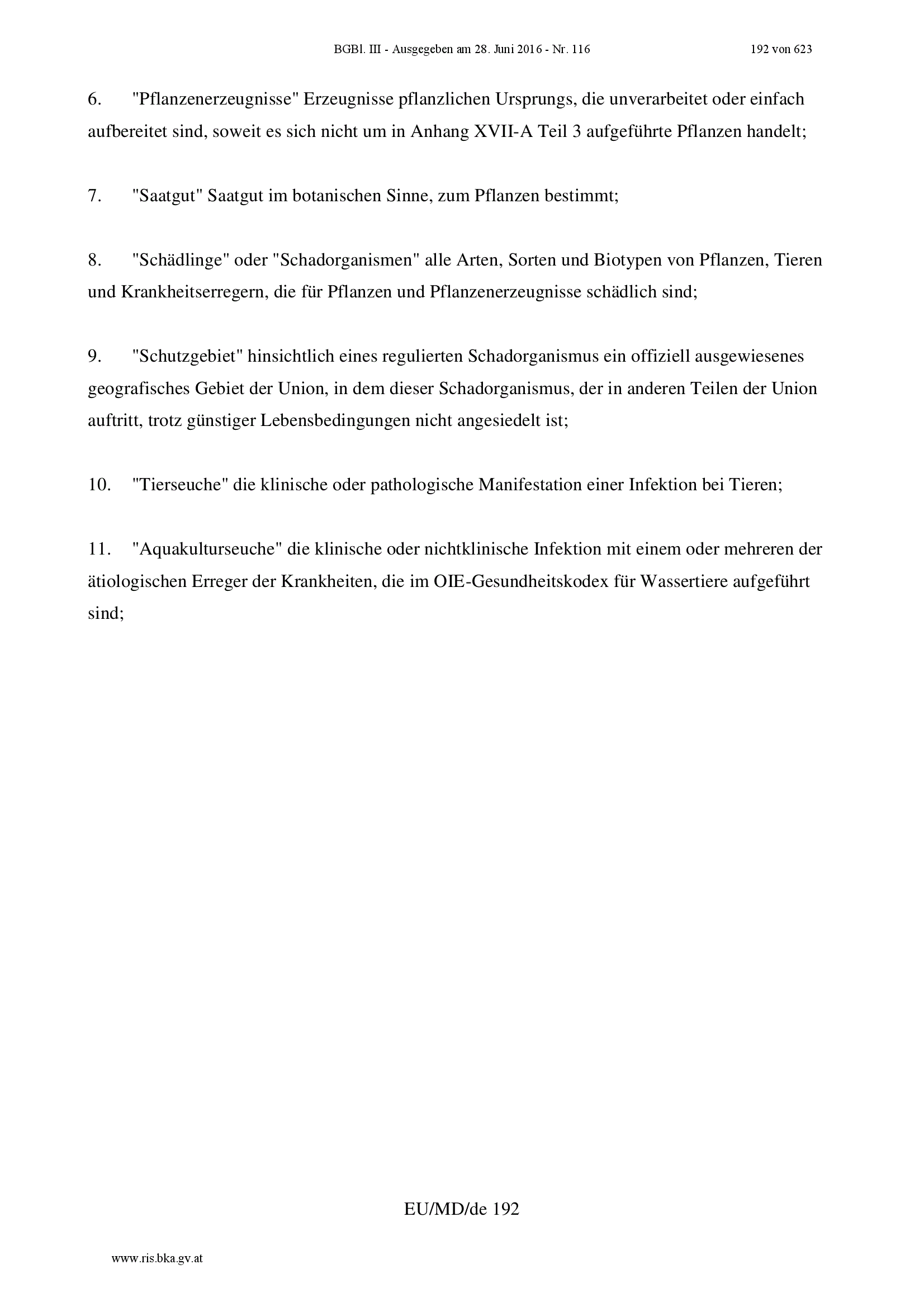 BGBl. III - Ausgegeben am 28. Juni 2016 - Nr. 116 192 von 623

6. "Pflanzenerzeugnisse" Erzeugnisse pflanzlichen Ursprungs, die unverarbeitet oder einfach aufbereitet sind, soweit es sich nicht um in Anhang XVII-A Teil 3 aufgeführte Pflanzen handelt;

7. "Saatgut" Saatgut im botanischen Sinne, zum Pflanzen bestimmt;

8. "Schädlinge" oder "Schadorganismen" alle Arten, Sorten und Biotypen von Pflanzen, Tieren und Krankheitserregern, die für Pflanzen und Pflanzenerzeugnisse schädlich sind;

9. "Schutzgebiet" hinsichtlich eines regulierten Schadorganismus ein offiziell ausgewiesenes geografisches Gebiet der Union, in dem dieser Schadorganismus, der in anderen Teilen der Union auftritt, trotz günstiger Lebensbedingungen nicht angesiedelt ist;

10. "Tierseuche" die klinische oder pathologische Manifestation einer Infektion bei Tieren;

11. "Aquakulturseuche" die klinische oder nichtklinische Infektion mit einem oder mehreren der ätiologischen Erreger der Krankheiten, die im OIE-Gesundheitskodex für Wassertiere aufgeführt sind;

EU/MD/de 192

www.ris.bka.gv.at